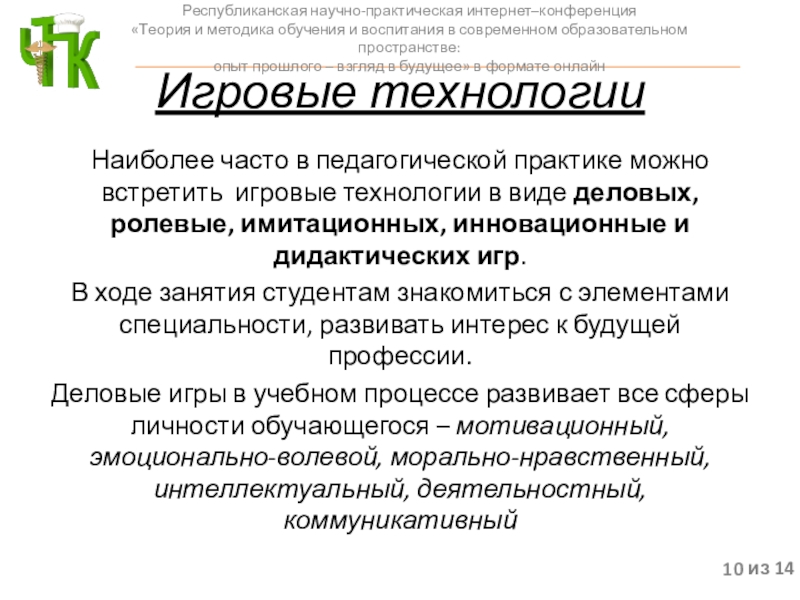 ЧТК

Республиканская научно-практическая интернет–конференция «Теория и методика обучения и воспитания в современном образовательном пространстве: опыт прошлого – взгляд в будущее» в формате онлайн

Игровые технологии

Наиболее часто в педагогической практике можно встретить игровые технологии в виде деловых, ролевые, имитационных, инновационные и дидактических игр.

В ходе занятия студентам знакомиться с элементами специальности, развивать интерес к будущей профессии.

Деловые игры в учебном процессе развивает все сферы личности обучающегося – мотивационный, эмоционально-волевой, морально-нравственный, интеллектуальный, деятельностный, коммуникативный

10 из 14